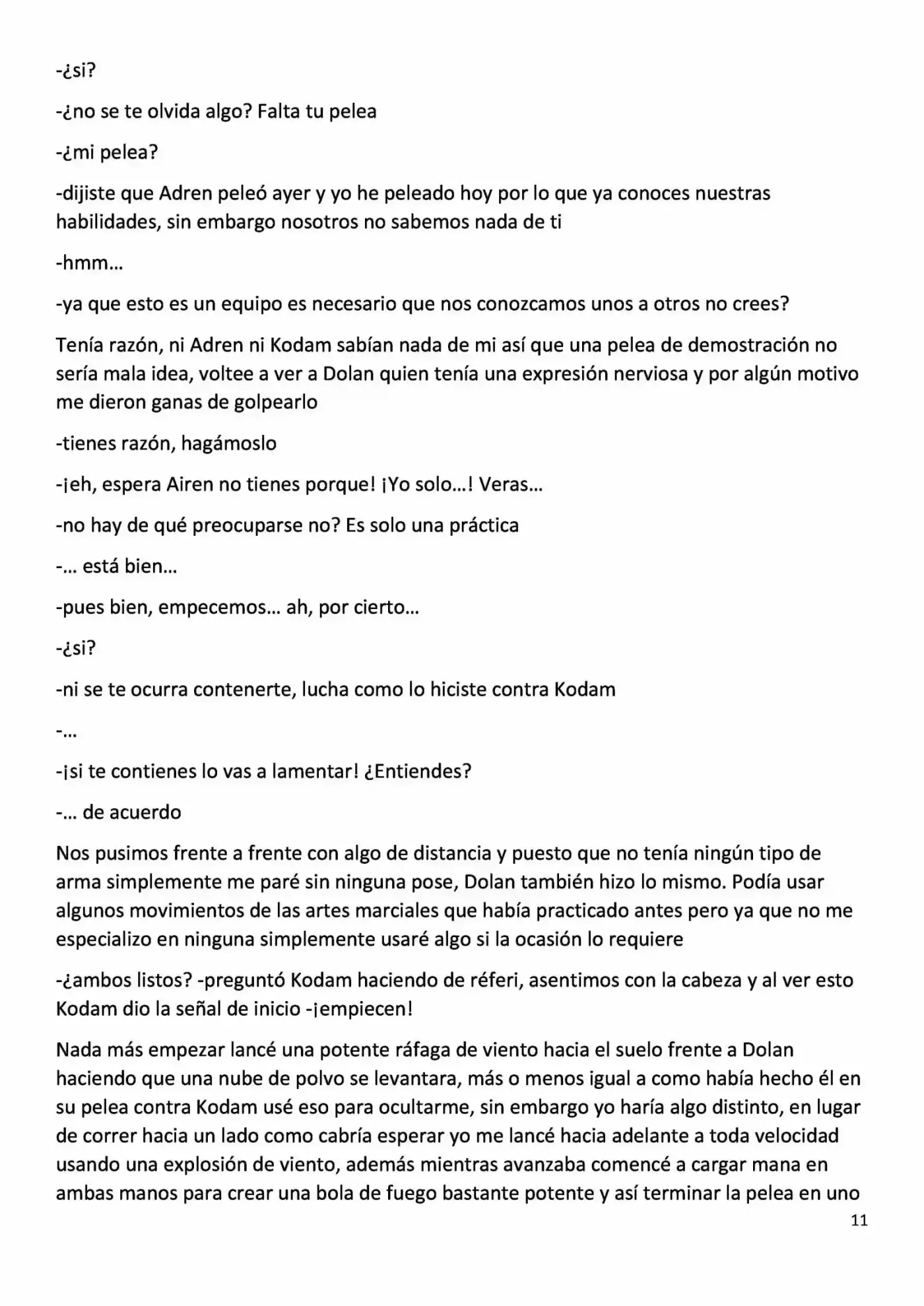 -¿si?

-¿no se te olvida algo? Falta tu pelea

-¿mi pelea?

-dijiste que Adren peleó ayer y yo he peleado hoy por lo que ya conoces nuestras habilidades, sin embargo nosotros no sabemos nada de ti

-hmm…

-ya que esto es un equipo es necesario que nos conozcamos unos a otros no crees?

Tenía razón, ni Adren ni Kodam sabían nada de mi así que una pelea de demostración no sería mala idea, voltee a ver a Dolan quien tenía una expresión nerviosa y por algún motivo me dieron ganas de golpearlo

-tienes razón, hagámoslo

-¡eh, espera Airen no tienes porque! ¡Yo solo…! Veras…

-no hay de qué preocuparse no? Es solo una práctica

-… está bien…

-pues bien, empecemos… ah, por cierto…

-¿si?

-ni se te ocurra contenerte, lucha como lo hiciste contra Kodam

-…

-¡si te contienes lo vas a lamentar! ¿Entiendes?

-… de acuerdo

Nos pusimos frente a frente con algo de distancia y puesto que no tenía ningún tipo de arma simplemente me paré sin ninguna pose, Dolan también hizo lo mismo. Podía usar algunos movimientos de las artes marciales que había practicado antes pero ya que no me especializo en ninguna simplemente usaré algo si la ocasión lo requiere

-¿ambos listos? -preguntó Kodam haciendo de réferi, asentimos con la cabeza y al ver esto Kodam dio la señal de inicio -¡empiecen!

Nada más empezar lancé una potente ráfaga de viento hacia el suelo frente a Dolan haciendo que una nube de polvo se levantara, más o menos igual a como había hecho él en su pelea contra Kodam usé eso para ocultarme, sin embargo yo haría algo distinto, en lugar de correr hacia un lado como cabría esperar yo me lancé hacia adelante a toda velocidad usando una explosión de viento, además mientras avanzaba comencé a cargar mana en ambas manos para crear una bola de fuego bastante potente y así terminar la pelea en uno

11